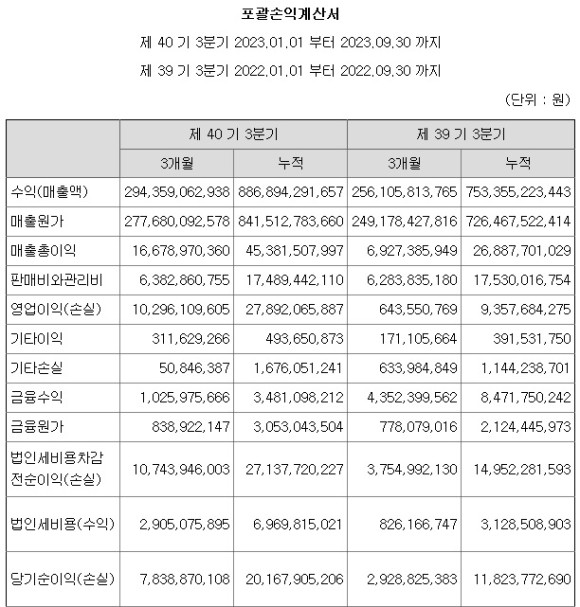 포괄손익계산서

제 40 기 3분기 2023.01.01 부터 2023.09.30 까지

제 39 기 3분기 2022.01.01 부터 2022.09.30 까지

(단위 : 원)

| | 제 40 기 3분기 | | 제 39 기 3분기 | |
|---|---|---|---|---|
| | 3개월 | 누적 | 3개월 | 누적 |
| 수익(매출액) | 294,359,062,938 | 886,894,291,657 | 256,105,813,765 | 753,355,223,443 |
| 매출원가 | 277,680,092,578 | 841,512,783,660 | 249,178,427,816 | 726,467,522,414 |
| 매출총이익 | 16,678,970,360 | 45,381,507,997 | 6,927,385,949 | 26,887,701,029 |
| 판매비와관리비 | 6,382,860,755 | 17,489,442,110 | 6,283,835,180 | 17,530,016,754 |
| 영업이익(손실) | 10,296,109,605 | 27,892,065,887 | 643,550,769 | 9,357,684,275 |
| 기타이익 | 311,629,266 | 493,650,873 | 171,105,664 | 391,531,750 |
| 기타손실 | 50,846,387 | 1,676,051,241 | 633,984,849 | 1,144,238,701 |
| 금융수익 | 1,025,975,666 | 3,481,098,212 | 4,352,399,562 | 8,471,750,242 |
| 금융원가 | 838,922,147 | 3,053,043,504 | 778,079,016 | 2,124,445,973 |
| 법인세비용차감전순이익(손실) | 10,743,946,003 | 27,137,720,227 | 3,754,992,130 | 14,952,281,593 |
| 법인세비용(수익) | 2,905,075,895 | 6,969,815,021 | 826,166,747 | 3,128,508,903 |
| 당기순이익(손실) | 7,838,870,108 | 20,167,905,206 | 2,928,825,383 | 11,823,772,690 |